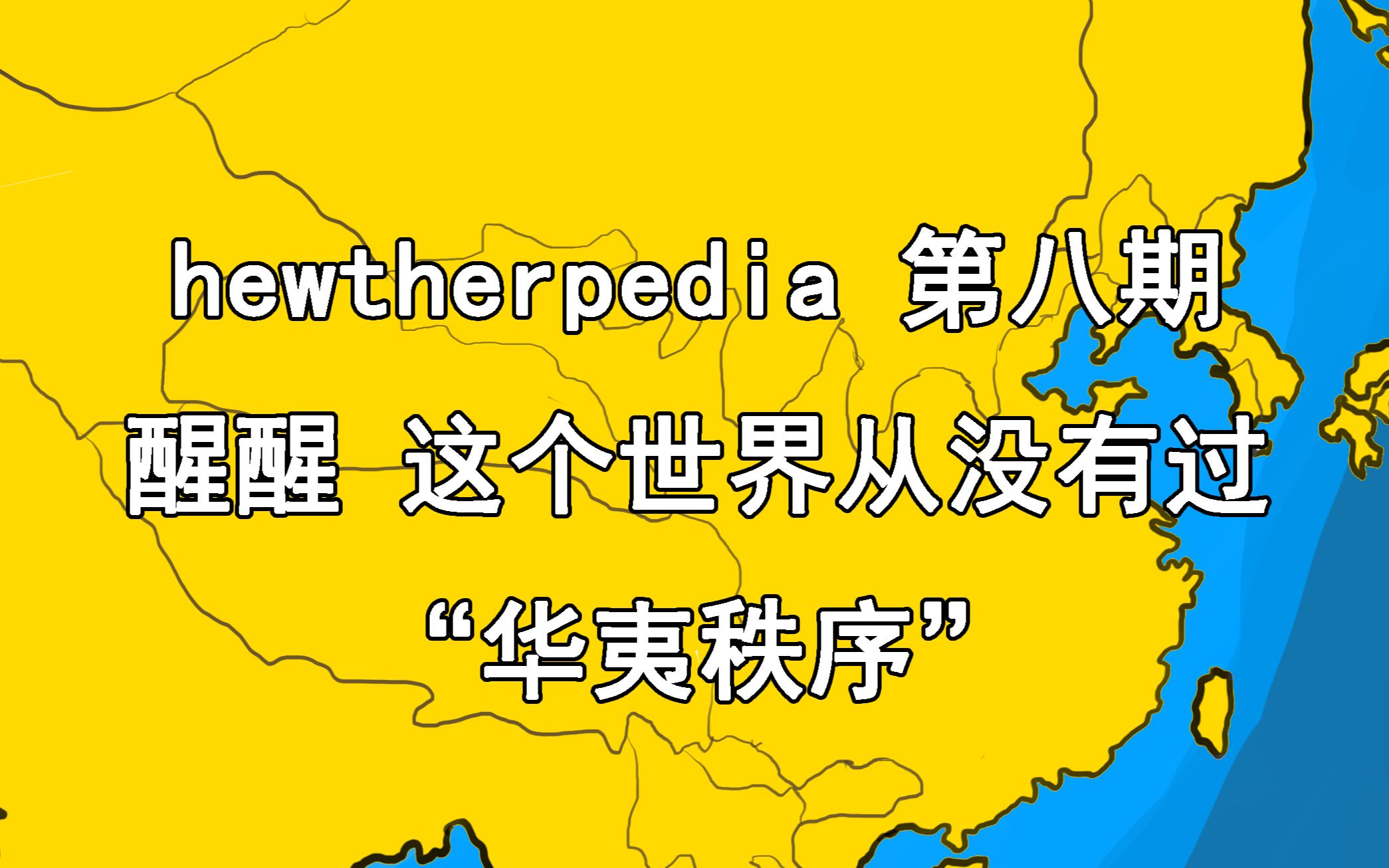 hewtherpedia 第八期
醒醒 这个世界从没有过
“华夷秩序”